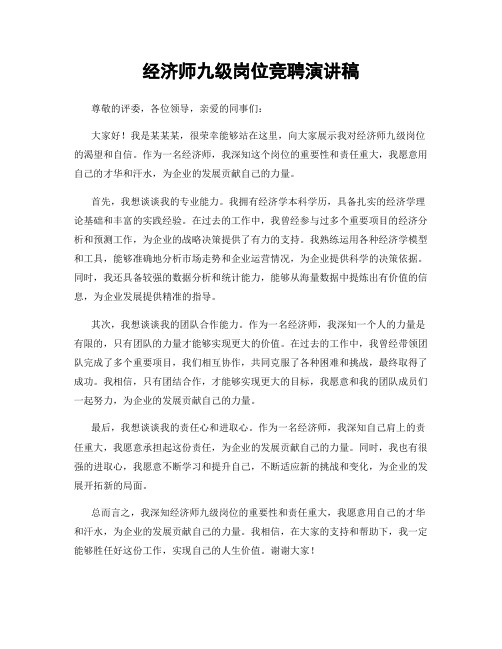 经济师九级岗位竞聘演讲稿

尊敬的评委，各位领导，亲爱的同事们：

大家好！我是某某某，很荣幸能够站在这里，向大家展示我对经济师九级岗位的渴望和自信。作为一名经济师，我深知这个岗位的重要性和责任重大，我愿意用自己的才华和汗水，为企业的发展贡献自己的力量。

首先，我想谈谈我的专业能力。我拥有经济学本科学历，具备扎实的经济学理论基础和丰富的实践经验。在过去的工作中，我曾经参与过多个重要项目的经济分析和预测工作，为企业的战略决策提供了有力的支持。我熟练运用各种经济学模型和工具，能够准确地分析市场走势和企业运营情况，为企业提供科学的决策依据。同时，我还具备较强的数据分析和统计能力，能够从海量数据中提炼出有价值的信息，为企业发展提供精准的指导。

其次，我想谈谈我的团队合作能力。作为一名经济师，我深知一个人的力量是有限的，只有团队的力量才能够实现更大的价值。在过去的工作中，我曾经带领团队完成了多个重要项目，我们相互协作，共同克服了各种困难和挑战，最终取得了成功。我相信，只有团结合作，才能够实现更大的目标，我愿意和我的团队成员们一起努力，为企业的发展贡献自己的力量。

最后，我想谈谈我的责任心和进取心。作为一名经济师，我深知自己肩上的责任重大，我愿意承担起这份责任，为企业的发展贡献自己的力量。同时，我也有很强的进取心，我愿意不断学习和提升自己，不断适应新的挑战和变化，为企业的发展开拓新的局面。

总而言之，我深知经济师九级岗位的重要性和责任重大，我愿意用自己的才华和汗水，为企业的发展贡献自己的力量。我相信，在大家的支持和帮助下，我一定能够胜任好这份工作，实现自己的人生价值。谢谢大家！